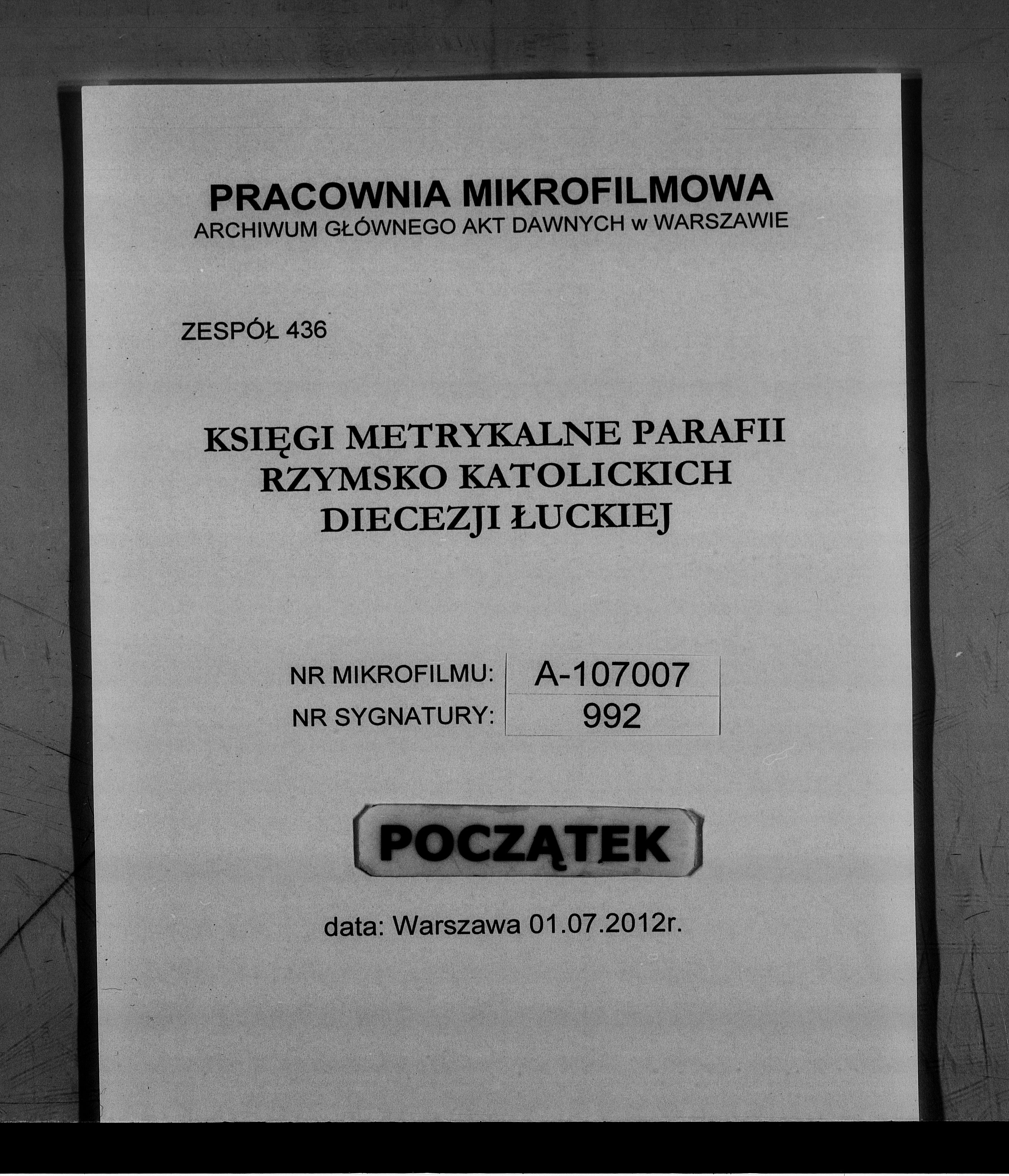 PRACOWNIA MIKROFILMOWA
ARCHIWUM GŁÓWNEGO AKT DAWNYCH w WARSZAWIE

ZESPÓŁ 436

KSIĘGI METRYKALNE PARAFII RZYMSKO KATOLICKICH DIECEZJI ŁUCKIEJ

| NR MIKROFILMU: | A-107007 |
|---|---|
| NR SYGNATURY: | 992 |

POCZĄTEK

data: Warszawa 01.07.2012r.